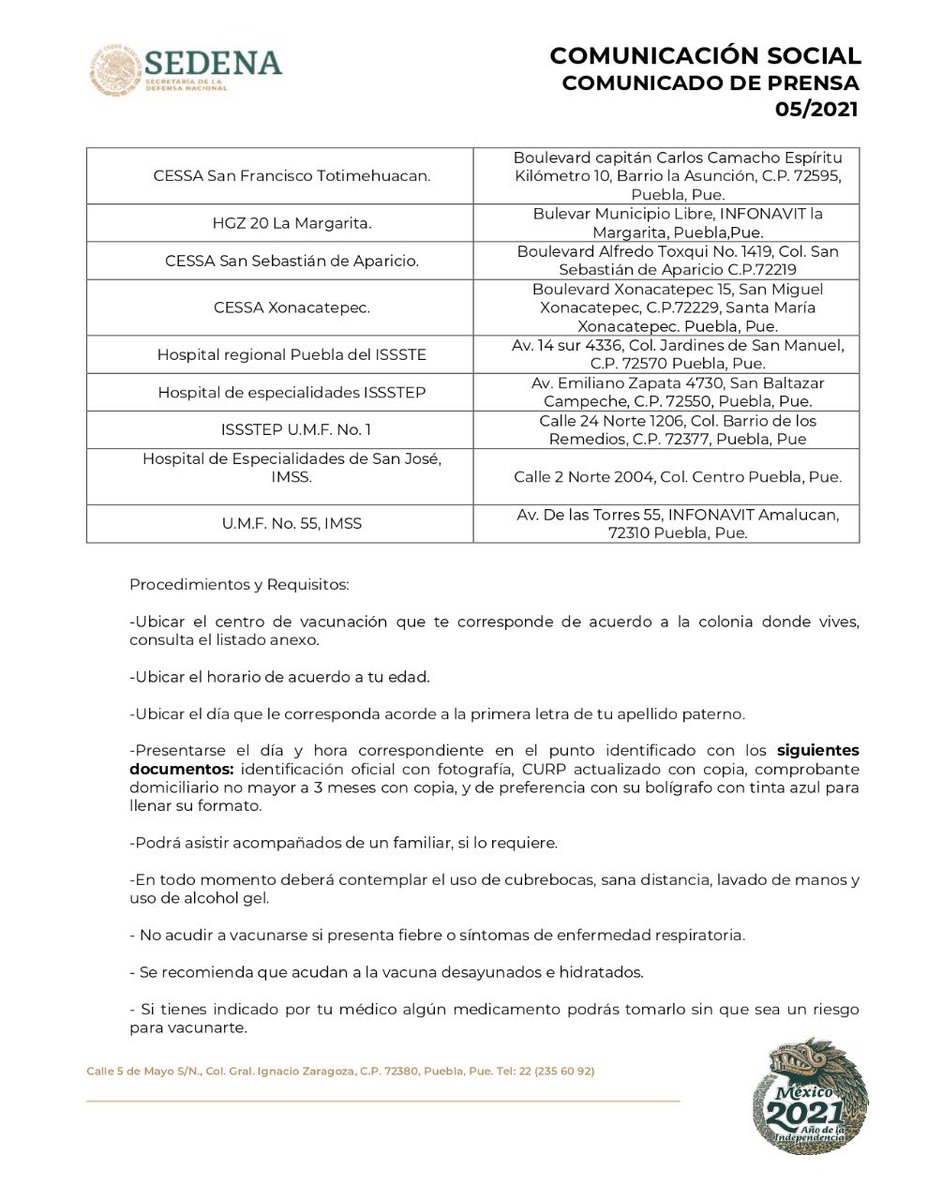 SEDENA
SECRETARÍA DE LA DEFENSA NACIONAL

COMUNICACIÓN SOCIAL
COMUNICADO DE PRENSA
05/2021

| | |
|---|---|
| CESSA San Francisco Totimehuacan. | Boulevard capitán Carlos Camacho Espíritu Kilómetro 10, Barrio la Asunción, C.P. 72595, Puebla, Pue. |
| HGZ 20 La Margarita. | Bulevar Municipio Libre, INFONAVIT la Margarita, Puebla,Pue. |
| CESSA San Sebastián de Aparicio. | Boulevard Alfredo Toxqui No. 1419, Col. San Sebastián de Aparicio C.P.72219 |
| CESSA Xonacatepec. | Boulevard Xonacatepec 15, San Miguel Xonacatepec, C.P.72229, Santa María Xonacatepec. Puebla, Pue. |
| Hospital regional Puebla del ISSSTE | Av. 14 sur 4336, Col. Jardines de San Manuel, C.P. 72570 Puebla, Pue. |
| Hospital de especialidades ISSSTEP | Av. Emiliano Zapata 4730, San Baltazar Campeche, C.P. 72550, Puebla, Pue. |
| ISSSTEP U.M.F. No. 1 | Calle 24 Norte 1206, Col. Barrio de los Remedios, C.P. 72377, Puebla, Pue |
| Hospital de Especialidades de San José, IMSS. | Calle 2 Norte 2004, Col. Centro Puebla, Pue. |
| U.M.F. No. 55, IMSS | Av. De las Torres 55, INFONAVIT Amalucan, 72310 Puebla, Pue. |

Procedimientos y Requisitos:

-Ubicar el centro de vacunación que te corresponde de acuerdo a la colonia donde vives, consulta el listado anexo.

-Ubicar el horario de acuerdo a tu edad.

-Ubicar el día que le corresponda acorde a la primera letra de tu apellido paterno.

-Presentarse el día y hora correspondiente en el punto identificado con los siguientes documentos: identificación oficial con fotografía, CURP actualizado con copia, comprobante domiciliario no mayor a 3 meses con copia, y de preferencia con su bolígrafo con tinta azul para llenar su formato.

-Podrá asistir acompañados de un familiar, si lo requiere.

-En todo momento deberá contemplar el uso de cubrebocas, sana distancia, lavado de manos y uso de alcohol gel.

- No acudir a vacunarse si presenta fiebre o síntomas de enfermedad respiratoria.

- Se recomienda que acudan a la vacuna desayunados e hidratados.

- Si tienes indicado por tu médico algún medicamento podrás tomarlo sin que sea un riesgo para vacunarte.

Calle 5 de Mayo S/N., Col. Gral. Ignacio Zaragoza, C.P. 72380, Puebla, Pue. Tel: 22 (235 60 92)

México 2021 Año de la Independencia